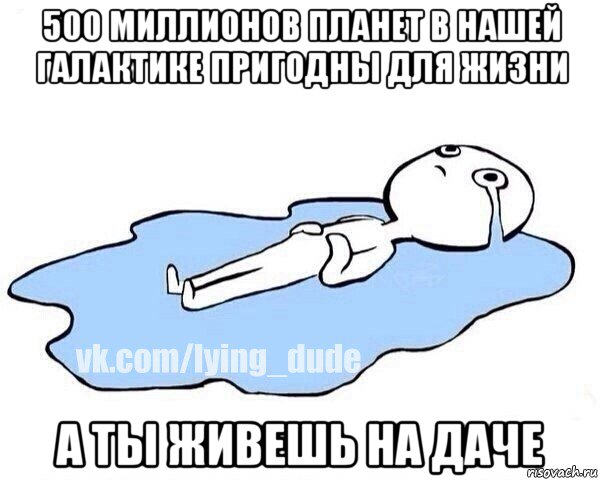 500 МИЛЛИОНОВ ПЛАНЕТ В НАШЕЙ ГАЛАКТИКЕ ПРИГОДНЫ ДЛЯ ЖИЗНИ

vk.com/lying_dude

А ТЫ ЖИВЕШЬ НА ДАЧЕ

risovach.ru